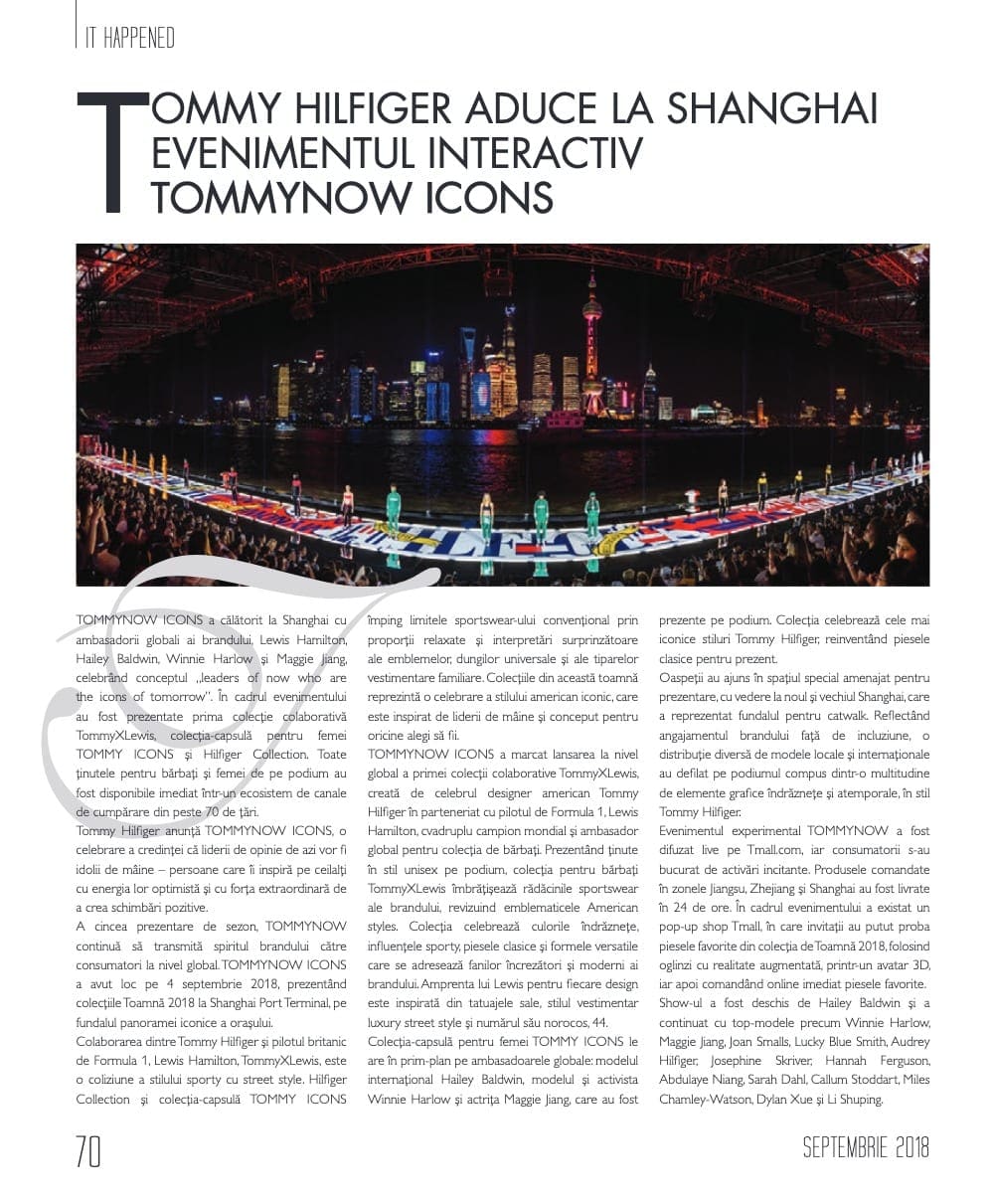 IT HAPPENED

TOMMY HILFIGER ADUCE LA SHANGHAI EVENIMENTUL INTERACTIV TOMMYNOW ICONS

TOMMYNOW ICONS a călătorit la Shanghai cu ambasadorii globali ai brandului, Lewis Hamilton, Hailey Baldwin, Winnie Harlow și Maggie Jiang, celebrând conceptul „leaders of now who are the icons of tomorrow". În cadrul evenimentului au fost prezentate prima colecție colaborativă TommyXLewis, colecția-capsulă pentru femei TOMMY ICONS și Hilfiger Collection. Toate ținutele pentru bărbați și femei de pe podium au fost disponibile imediat într-un ecosistem de canale de cumpărare din peste 70 de țări.

Tommy Hilfiger anunță TOMMYNOW ICONS, o celebrare a credinței că liderii de opinie de azi vor fi idolii de mâine – persoane care îi inspiră pe ceilalți cu energia lor optimistă și cu forța extraordinară de a crea schimbări pozitive.

A cincea prezentare de sezon, TOMMYNOW continuă să transmită spiritul brandului către consumatori la nivel global. TOMMYNOW ICONS a avut loc pe 4 septembrie 2018, prezentând colecțiile Toamnă 2018 la Shanghai Port Terminal, pe fundalul panoramei iconice a orașului.

Colaborarea dintre Tommy Hilfiger și pilotul britanic de Formula 1, Lewis Hamilton, TommyXLewis, este o coliziune a stilului sporty cu street style. Hilfiger Collection și colecția-capsulă TOMMY ICONS împing limitele sportswear-ului convențional prin proporții relaxate și interpretări surprinzătoare ale emblemelor, dungilor universale și ale tiparelor vestimentare familiare. Colecțiile din această toamnă reprezintă o celebrare a stilului american iconic, care este inspirat de liderii de mâine și conceput pentru oricine alegi să fii.

TOMMYNOW ICONS a marcat lansarea la nivel global a primei colecții colaborative TommyXLewis, creată de celebrul designer american Tommy Hilfiger în parteneriat cu pilotul de Formula 1, Lewis Hamilton, cvadruplu campion mondial și ambasador global pentru colecția de bărbați. Prezentând ținute în stil unisex pe podium, colecția pentru bărbați TommyXLewis îmbrățișează rădăcinile sportswear ale brandului, revizuind emblematicele American styles. Colecția celebrează culorile îndrăznețe, influențele sporty, piesele clasice și formele versatile care se adresează fanilor încrezători și moderni ai brandului. Amprenta lui Lewis pentru fiecare design este inspirată din tatuajele sale, stilul vestimentar luxury street style și numărul său norocos, 44.

Colecția-capsulă pentru femei TOMMY ICONS le are în prim-plan pe ambasadoarele globale: modelul internațional Hailey Baldwin, modelul și activista Winnie Harlow și actrița Maggie Jiang, care au fost prezente pe podium. Colecția celebrează cele mai iconice stiluri Tommy Hilfiger, reinventând piesele clasice pentru prezent.

Oaspeții au ajuns în spațiul special amenajat pentru prezentare, cu vedere la noul și vechiul Shanghai, care a reprezentat fundalul pentru catwalk. Reflectând angajamentul brandului față de incluziune, o distribuție diversă de modele locale și internaționale au defilat pe podiumul compus dintr-o multitudine de elemente grafice îndrăznețe și atemporale, în stil Tommy Hilfiger.

Evenimentul experimental TOMMYNOW a fost difuzat live pe Tmall.com, iar consumatorii s-au bucurat de activări incitante. Produsele comandate în zonele Jiangsu, Zhejiang și Shanghai au fost livrate în 24 de ore. În cadrul evenimentului a existat un pop-up shop Tmall, în care invitații au putut proba piesele favorite din colecția de Toamnă 2018, folosind oglinzi cu realitate augmentată, printr-un avatar 3D, iar apoi comandând online imediat piesele favorite.

Show-ul a fost deschis de Hailey Baldwin și a continuat cu top-modele precum Winnie Harlow, Maggie Jiang, Joan Smalls, Lucky Blue Smith, Audrey Hilfiger, Josephine Skriver, Hannah Ferguson, Abdulaye Niang, Sarah Dahl, Callum Stoddart, Miles Chamley-Watson, Dylan Xue și Li Shuping.

70

SEPTEMBRIE 2018